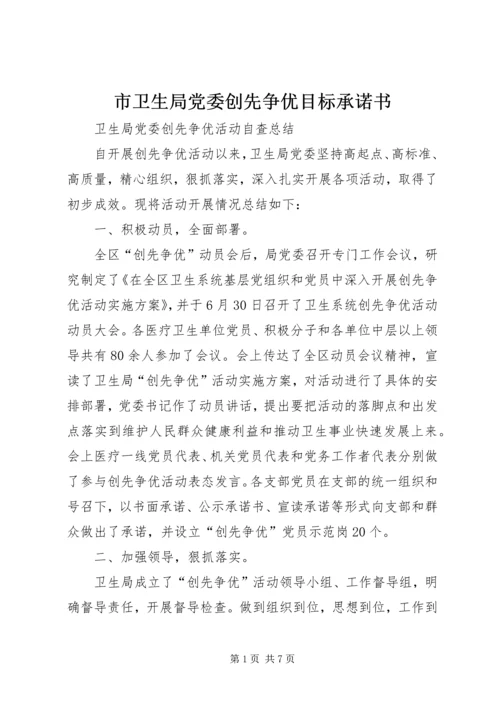 市卫生局党委创先争优目标承诺书

卫生局党委创先争优活动自查总结

自开展创先争优活动以来，卫生局党委坚持高起点、高标准、高质量，精心组织，狠抓落实，深入扎实开展各项活动，取得了初步成效。现将活动开展情况总结如下：

一、积极动员，全面部署。

全区“创先争优”动员会后，局党委召开专门工作会议，研究制定了《在全区卫生系统基层党组织和党员中深入开展创先争优活动实施方案》，并于6月30日召开了卫生系统创先争优活动动员大会。各医疗卫生单位党员、积极分子和各单位中层以上领导共有80余人参加了会议。会上传达了全区动员会议精神，宣读了卫生局“创先争优”活动实施方案，对活动进行了具体的安排部署，党委书记作了动员讲话，提出要把活动的落脚点和出发点落实到维护人民群众健康利益和推动卫生事业快速发展上来。会上医疗一线党员代表、机关党员代表和党务工作者代表分别做了参与创先争优活动表态发言。各支部党员在支部的统一组织和号召下，以书面承诺、公示承诺书、宣读承诺等形式向支部和群众做出了承诺，并设立“创先争优”党员示范岗20个。

二、加强领导，狠抓落实。

卫生局成立了“创先争优”活动领导小组、工作督导组，明确督导责任，开展督导检查。做到组织到位，思想到位，工作到

第1页 共7页